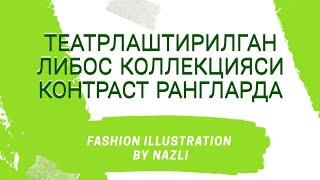 ТЕАТРЛАШТИРИЛГАН ЛИБОС КОЛЛЕКЦИЯСИ КОНТРАСТ РАНГЛАРДА

FASHION ILLUSTRATION BY NAZLI